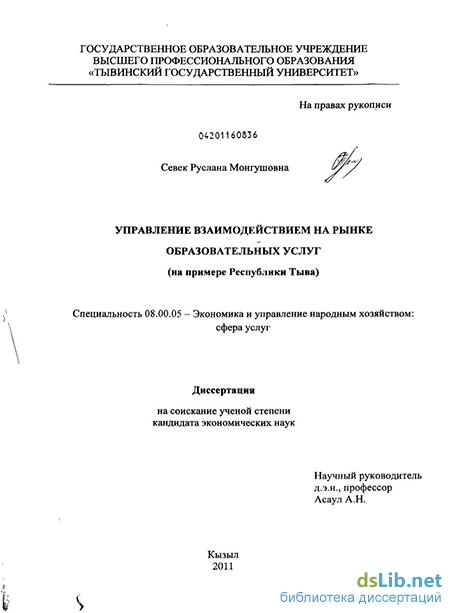 ГОСУДАРСТВЕННОЕ ОБРАЗОВАТЕЛЬНОЕ УЧРЕЖДЕНИЕ
ВЫСШЕГО ПРОФЕССИОНАЛЬНОГО ОБРАЗОВАНИЯ
«ТЫВИНСКИЙ ГОСУДАРСТВЕННЫЙ УНИВЕРСИТЕТ»

На правах рукописи

04201160836

Севек Руслана Монгушовна

УПРАВЛЕНИЕ ВЗАИМОДЕЙСТВИЕМ НА РЫНКЕ
ОБРАЗОВАТЕЛЬНЫХ УСЛУГ
(на примере Республики Тыва)

Специальность 08.00.05 – Экономика и управление народным хозяйством: сфера услуг

Диссертация

на соискание ученой степени
кандидата экономических наук

Научный руководитель
д.э.н., профессор
Асаул А.Н.

Кызыл
2011

dsLib.net
библиотека диссертаций